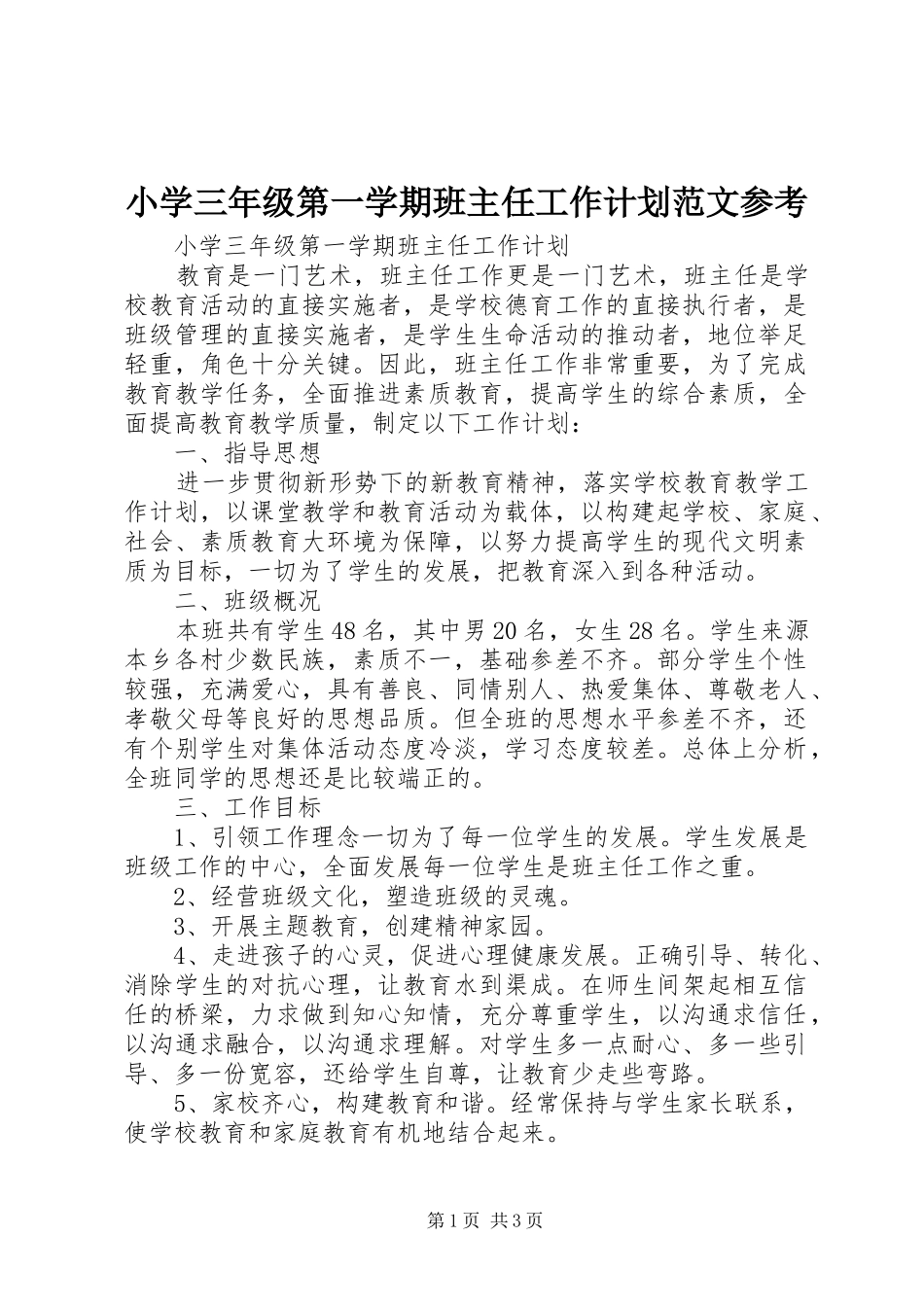 小学三年级第一学期班主任工作计划范文参考

小学三年级第一学期班主任工作计划

教育是一门艺术，班主任工作更是一门艺术，班主任是学校教育活动的直接实施者，是学校德育工作的直接执行者，是班级管理的直接实施者，是学生生命活动的推动者，地位举足轻重，角色十分关键。因此，班主任工作非常重要，为了完成教育教学任务，全面推进素质教育，提高学生的综合素质，全面提高教育教学质量，制定以下工作计划：

一、指导思想

进一步贯彻新形势下的新教育精神，落实学校教育教学工作计划，以课堂教学和教育活动为载体，以构建起学校、家庭、社会、素质教育大环境为保障，以努力提高学生的现代文明素质为目标，一切为了学生的发展，把教育深入到各种活动。

二、班级概况

本班共有学生48名，其中男20名，女生28名。学生来源本乡各村少数民族，素质不一，基础参差不齐。部分学生个性较强，充满爱心，具有善良、同情别人、热爱集体、尊敬老人、孝敬父母等良好的思想品质。但全班的思想水平参差不齐，还有个别学生对集体活动态度冷淡，学习态度较差。总体上分析，全班同学的思想还是比较端正的。

三、工作目标

1、引领工作理念一切为了每一位学生的发展。学生发展是班级工作的中心，全面发展每一位学生是班主任工作之重。

2、经营班级文化，塑造班级的灵魂。

3、开展主题教育，创建精神家园。

4、走进孩子的心灵，促进心理健康发展。正确引导、转化、消除学生的对抗心理，让教育水到渠成。在师生间架起相互信任的桥梁，力求做到知心知情，充分尊重学生，以沟通求信任，以沟通求融合，以沟通求理解。对学生多一点耐心、多一些引导、多一份宽容，还给学生自尊，让教育少走些弯路。

5、家校齐心，构建教育和谐。经常保持与学生家长联系，使学校教育和家庭教育有机地结合起来。

第1页 共3页